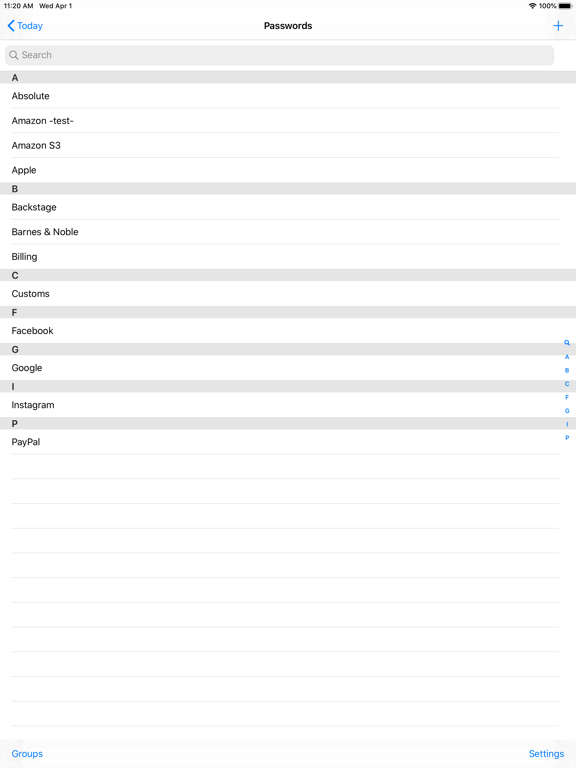 11:20 AM Wed Apr 1

100%

Today

Passwords

+

Search

A

Absolute

Amazon -test-

Amazon S3

Apple

B

Backstage

Barnes & Noble

Billing

C

Customs

F

Facebook

G

Google

I

Instagram

P

PayPal

A
B
C
F
G
I
P

Groups

Settings